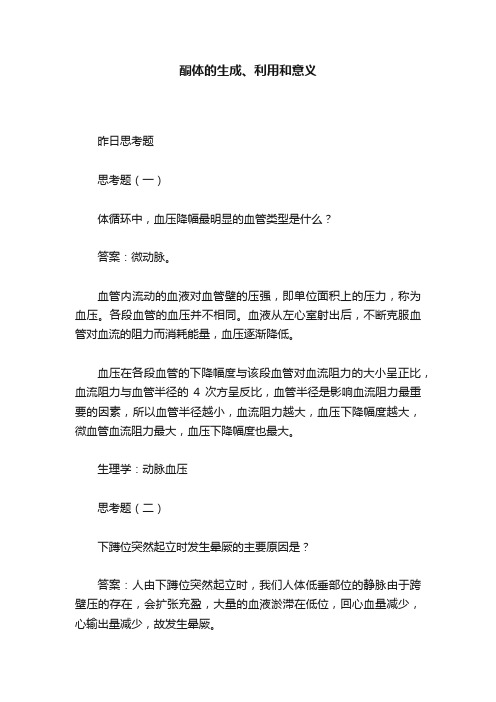 酮体的生成、利用和意义

昨日思考题

思考题（一）

体循环中，血压降幅最明显的血管类型是什么？

答案：微动脉。

血管内流动的血液对血管壁的压强，即单位面积上的压力，称为血压。各段血管的血压并不相同。血液从左心室射出后，不断克服血管对血流的阻力而消耗能量，血压逐渐降低。

血压在各段血管的下降幅度与该段血管对血流阻力的大小呈正比，血流阻力与血管半径的 4 次方呈反比，血管半径是影响血流阻力最重要的因素，所以血管半径越小，血流阻力越大，血压下降幅度越大，微血管血流阻力最大，血压下降幅度也最大。

生理学：动脉血压

思考题（二）

下蹲位突然起立时发生晕厥的主要原因是？

答案：人由下蹲位突然起立时，我们人体低垂部位的静脉由于跨壁压的存在，会扩张充盈，大量的血液淤滞在低位，回心血量减少，心输出量减少，故发生晕厥。